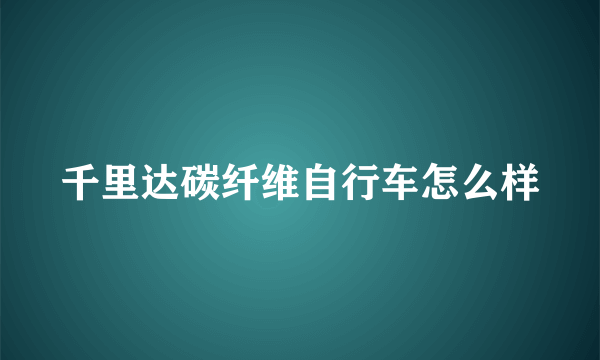 千里达碳纤维自行车怎么样